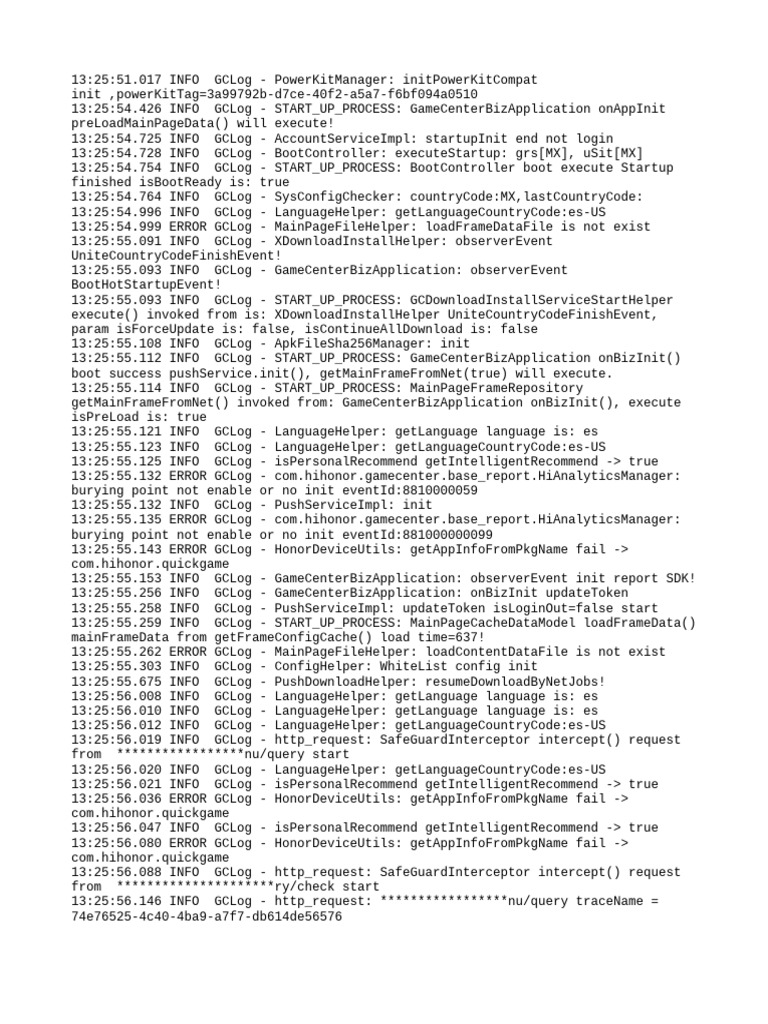 13:25:51.017 INFO  GCLog - PowerKitManager: initPowerKitCompat init ,powerKitTag=3a99792b-d7ce-40f2-a5a7-f6bf094a0510
13:25:54.426 INFO  GCLog - START_UP_PROCESS: GameCenterBizApplication onAppInit preLoadMainPageData() will execute!
13:25:54.725 INFO  GCLog - AccountServiceImpl: startupInit end not login
13:25:54.728 INFO  GCLog - BootController: executeStartup: grs[MX], uSit[MX]
13:25:54.754 INFO  GCLog - START_UP_PROCESS: BootController boot execute Startup finished isBootReady is: true
13:25:54.764 INFO  GCLog - SysConfigChecker: countryCode:MX,lastCountryCode:
13:25:54.996 INFO  GCLog - LanguageHelper: getLanguageCountryCode:es-US
13:25:54.999 ERROR GCLog - MainPageFileHelper: loadFrameDataFile is not exist
13:25:55.091 INFO  GCLog - XDownloadInstallHelper: observerEvent UniteCountryCodeFinishEvent!
13:25:55.093 INFO  GCLog - GameCenterBizApplication: observerEvent BootHotStartupEvent!
13:25:55.093 INFO  GCLog - START_UP_PROCESS: GCDownloadInstallServiceStartHelper execute() invoked from is: XDownloadInstallHelper UniteCountryCodeFinishEvent, param isForceUpdate is: false, isContinueAllDownload is: false
13:25:55.108 INFO  GCLog - ApkFileSha256Manager: init
13:25:55.112 INFO  GCLog - START_UP_PROCESS: GameCenterBizApplication onBizInit() boot success pushService.init(), getMainFrameFromNet(true) will execute.
13:25:55.114 INFO  GCLog - START_UP_PROCESS: MainPageFrameRepository getMainFrameFromNet() invoked from: GameCenterBizApplication onBizInit(), execute isPreLoad is: true
13:25:55.121 INFO  GCLog - LanguageHelper: getLanguage language is: es
13:25:55.123 INFO  GCLog - LanguageHelper: getLanguageCountryCode:es-US
13:25:55.125 INFO  GCLog - isPersonalRecommend getIntelligentRecommend -> true
13:25:55.132 ERROR GCLog - com.hihonor.gamecenter.base_report.HiAnalyticsManager: burying point not enable or no init eventId:8810000059
13:25:55.132 INFO  GCLog - PushServiceImpl: init
13:25:55.135 ERROR GCLog - com.hihonor.gamecenter.base_report.HiAnalyticsManager: burying point not enable or no init eventId:881000000099
13:25:55.143 ERROR GCLog - HonorDeviceUtils: getAppInfoFromPkgName fail -> com.hihonor.quickgame
13:25:55.153 INFO  GCLog - GameCenterBizApplication: observerEvent init report SDK!
13:25:55.256 INFO  GCLog - GameCenterBizApplication: onBizInit updateToken
13:25:55.258 INFO  GCLog - PushServiceImpl: updateToken isLoginOut=false start
13:25:55.259 INFO  GCLog - START_UP_PROCESS: MainPageCacheDataModel loadFrameData() mainFrameData from getFrameConfigCache() load time=637!
13:25:55.262 ERROR GCLog - MainPageFileHelper: loadContentDataFile is not exist
13:25:55.303 INFO  GCLog - ConfigHelper: WhiteList config init
13:25:55.675 INFO  GCLog - PushDownloadHelper: resumeDownloadByNetJobs!
13:25:56.008 INFO  GCLog - LanguageHelper: getLanguage language is: es
13:25:56.010 INFO  GCLog - LanguageHelper: getLanguage language is: es
13:25:56.012 INFO  GCLog - LanguageHelper: getLanguageCountryCode:es-US
13:25:56.019 INFO  GCLog - http_request: SafeGuardInterceptor intercept() request from  *****************nu/query start
13:25:56.020 INFO  GCLog - LanguageHelper: getLanguageCountryCode:es-US
13:25:56.021 INFO  GCLog - isPersonalRecommend getIntelligentRecommend -> true
13:25:56.036 ERROR GCLog - HonorDeviceUtils: getAppInfoFromPkgName fail -> com.hihonor.quickgame
13:25:56.047 INFO  GCLog - isPersonalRecommend getIntelligentRecommend -> true
13:25:56.080 ERROR GCLog - HonorDeviceUtils: getAppInfoFromPkgName fail -> com.hihonor.quickgame
13:25:56.088 INFO  GCLog - http_request: SafeGuardInterceptor intercept() request from  *********************ry/check start
13:25:56.146 INFO  GCLog - http_request: *****************nu/query traceName = 74e76525-4c40-4ba9-a7f7-db614de56576